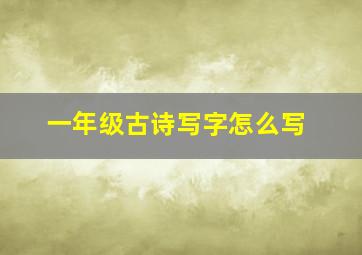 一年级古诗写字怎么写